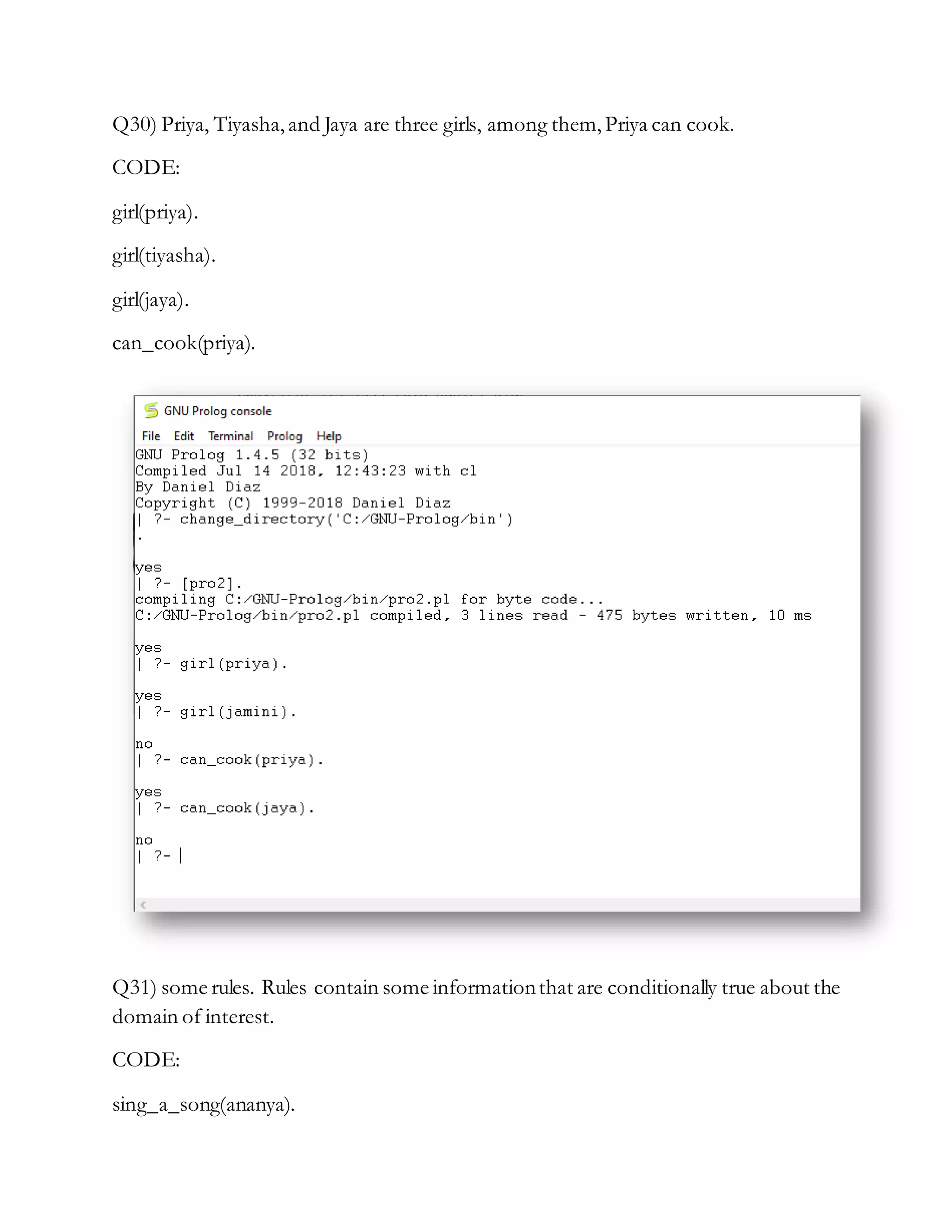 Q30) Priya, Tiyasha, and Jaya are three girls, among them, Priya can cook.

CODE:

girl(priya).

girl(tiyasha).

girl(jaya).

can_cook(priya).

GNU Prolog console

File Edit Terminal Prolog Help

GNU Prolog 1.4.5 (32 bits)
Compiled Jul 14 2018, 12:43:23 with cl
By Daniel Diaz
Copyright (C) 1999-2018 Daniel Diaz
| ?- change_directory('C:/GNU-Prolog/bin')
.

yes
| ?- [pro2].
compiling C:/GNU-Prolog/bin/pro2.pl for byte code...
C:/GNU-Prolog/bin/pro2.pl compiled, 3 lines read - 475 bytes written, 10 ms

yes
| ?- girl(priya).

yes
| ?- girl(jamini).

no
| ?- can_cook(priya).

yes
| ?- can_cook(jaya).

no
| ?- |

Q31) some rules. Rules contain some information that are conditionally true about the domain of interest.

CODE:

sing_a_song(ananya).